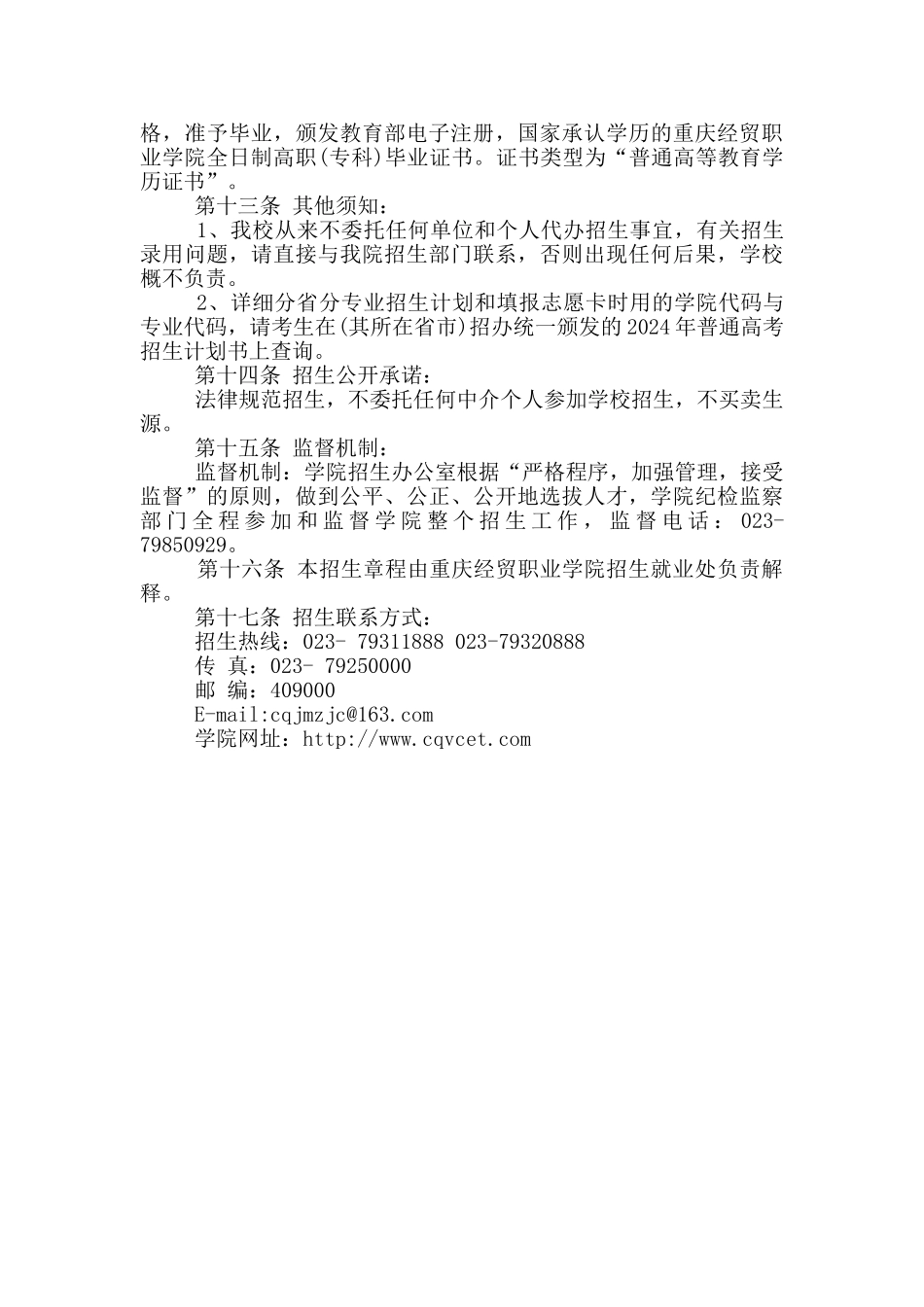 格，准予毕业，颁发教育部电子注册，国家承认学历的重庆经贸职业学院全日制高职(专科)毕业证书。证书类型为“普通高等教育学历证书”。

第十三条 其他须知：

1、我校从来不委托任何单位和个人代办招生事宜，有关招生录用问题，请直接与我院招生部门联系，否则出现任何后果，学校概不负责。

2、详细分省分专业招生计划和填报志愿卡时用的学院代码与专业代码，请考生在(其所在省市)招办统一颁发的2024年普通高考招生计划书上查询。

第十四条 招生公开承诺：

法律规范招生，不委托任何中介个人参加学校招生，不买卖生源。

第十五条 监督机制：

监督机制：学院招生办公室根据“严格程序，加强管理，接受监督”的原则，做到公平、公正、公开地选拔人才，学院纪检监察部门全程参加和监督学院整个招生工作，监督电话：023-79850929。

第十六条 本招生章程由重庆经贸职业学院招生就业处负责解释。

第十七条 招生联系方式：

招生热线：023- 79311888 023-79320888

传 真：023- 79250000

邮 编：409000

E-mail:cqjmzjc@163.com

学院网址：http://www.cqvcet.com